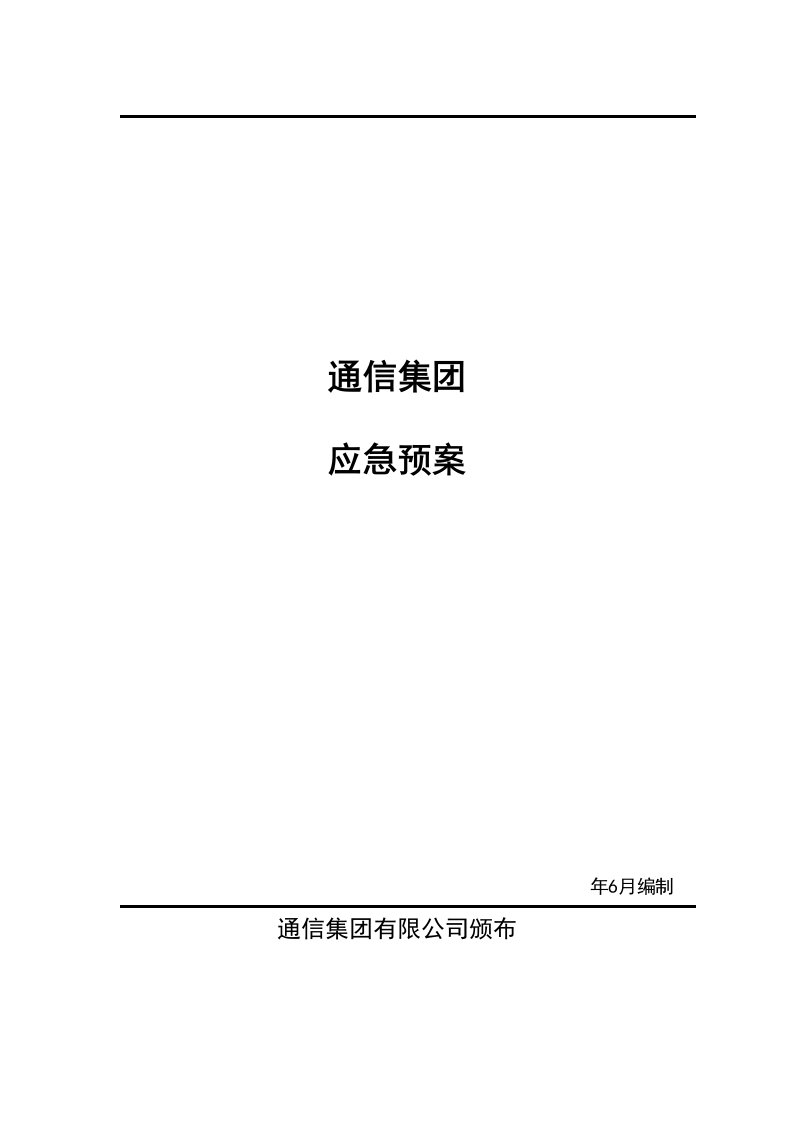 通信集团

应急预案

年6月编制

通信集团有限公司颁布